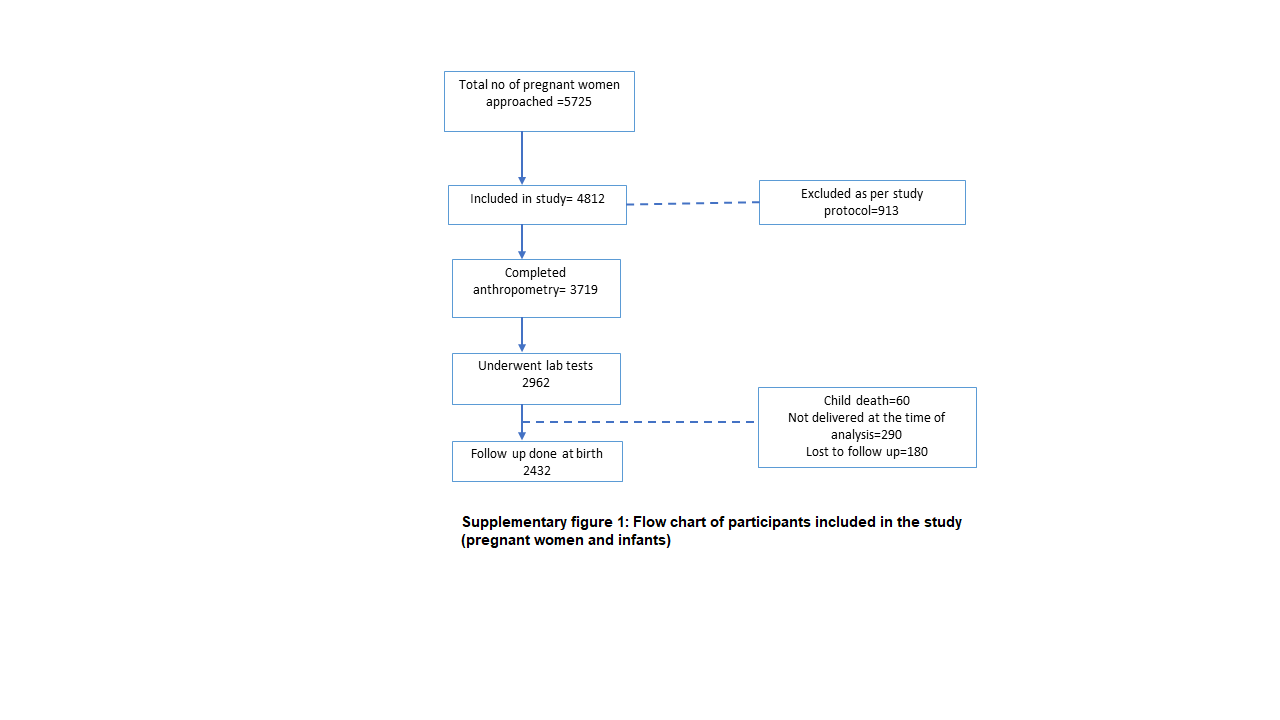 Total no of pregnant women approached =5725

Included in study= 4812

Excluded as per study protocol=913

Completed anthropometry= 3719

Underwent lab tests 2962

Child death=60
Not delivered at the time of analysis=290
Lost to follow up=180

Follow up done at birth 2432

Supplementary figure 1: Flow chart of participants included in the study (pregnant women and infants)